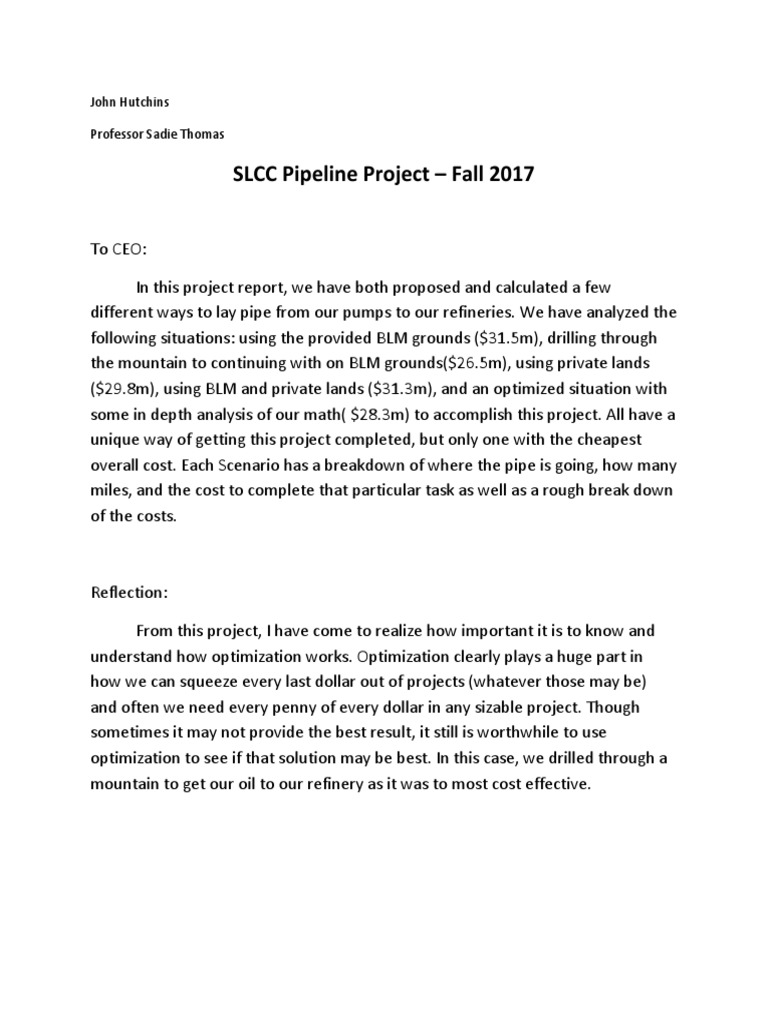 John Hutchins

Professor Sadie Thomas

SLCC Pipeline Project – Fall 2017

To CEO:

In this project report, we have both proposed and calculated a few different ways to lay pipe from our pumps to our refineries. We have analyzed the following situations: using the provided BLM grounds (\$31.5m), drilling through the mountain to continuing with on BLM grounds(\$26.5m), using private lands (\$29.8m), using BLM and private lands (\$31.3m), and an optimized situation with some in depth analysis of our math( \$28.3m) to accomplish this project. All have a unique way of getting this project completed, but only one with the cheapest overall cost. Each Scenario has a breakdown of where the pipe is going, how many miles, and the cost to complete that particular task as well as a rough break down of the costs.

Reflection:

From this project, I have come to realize how important it is to know and understand how optimization works. Optimization clearly plays a huge part in how we can squeeze every last dollar out of projects (whatever those may be) and often we need every penny of every dollar in any sizable project. Though sometimes it may not provide the best result, it still is worthwhile to use optimization to see if that solution may be best. In this case, we drilled through a mountain to get our oil to our refinery as it was to most cost effective.